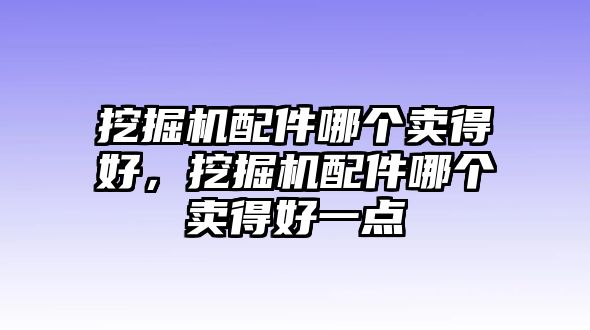 挖掘机配件哪个卖得好，挖掘机配件哪个卖得好一点